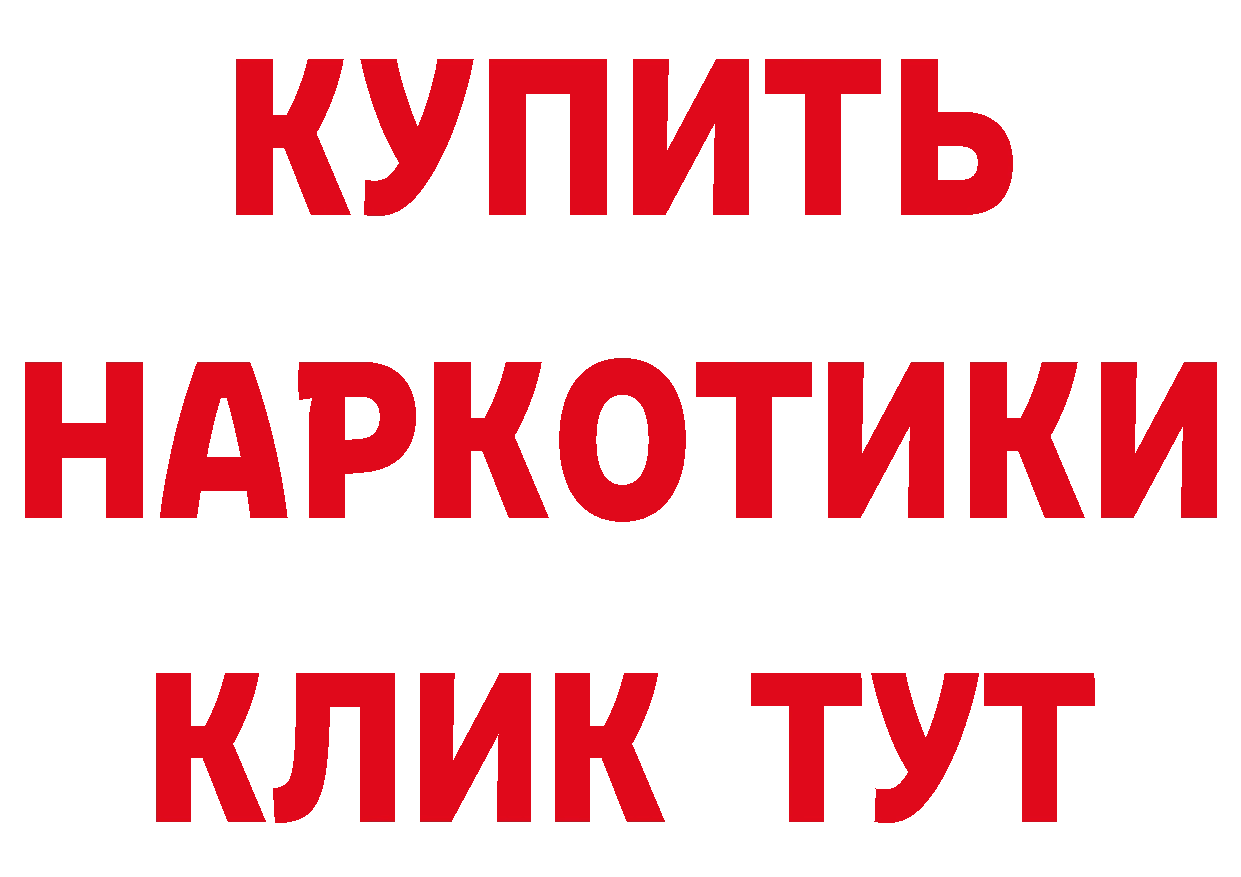 КУПИТЬ
НАРКОТИКИ
КЛИК ТУТ